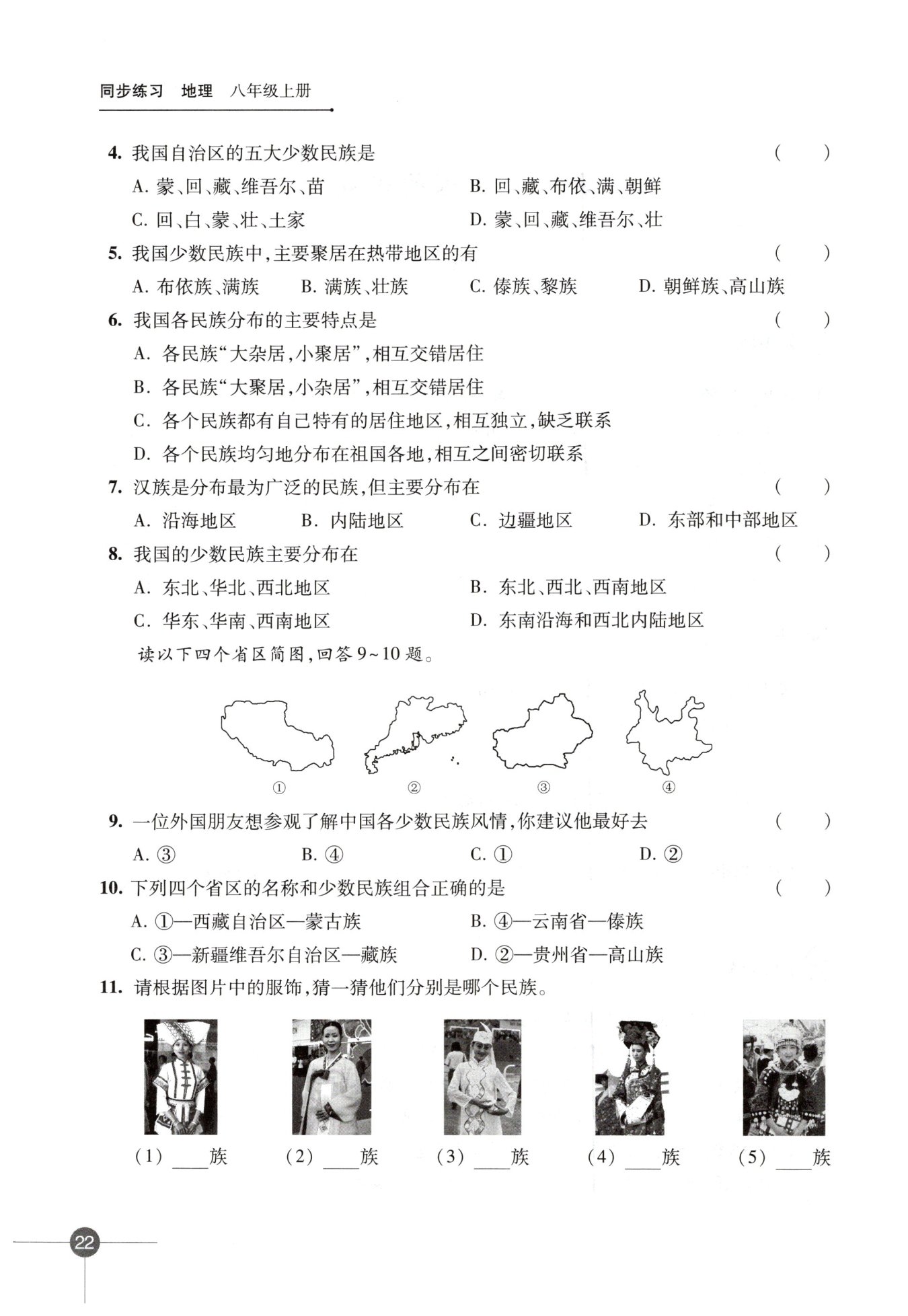 同步练习 地理 八年级上册

4. 我国自治区的五大少数民族是 ( )

A. 蒙、回、藏、维吾尔、苗
B. 回、藏、布依、满、朝鲜
C. 回、白、蒙、壮、土家
D. 蒙、回、藏、维吾尔、壮

5. 我国少数民族中，主要聚居在热带地区的有 ( )

A. 布依族、满族
B. 满族、壮族
C. 傣族、黎族
D. 朝鲜族、高山族

6. 我国各民族分布的主要特点是 ( )

A. 各民族“大杂居，小聚居”，相互交错居住
B. 各民族“大聚居，小杂居”，相互交错居住
C. 各个民族都有自己特有的居住地区，相互独立，缺乏联系
D. 各个民族均匀地分布在祖国各地，相互之间密切联系

7. 汉族是分布最为广泛的民族，但主要分布在 ( )

A. 沿海地区
B. 内陆地区
C. 边疆地区
D. 东部和中部地区

8. 我国的少数民族主要分布在 ( )

A. 东北、华北、西北地区
B. 东北、西北、西南地区
C. 华东、华南、西南地区
D. 东南沿海和西北内陆地区

读以下四个省区简图，回答9~10题。

① ② ③ ④

9. 一位外国朋友想参观了解中国各少数民族风情，你建议他最好去 ( )

A. ③
B. ④
C. ①
D. ②

10. 下列四个省区的名称和少数民族组合正确的是 ( )

A. ①—西藏自治区—蒙古族
B. ④—云南省—傣族
C. ③—新疆维吾尔自治区—藏族
D. ②—贵州省—高山族

11. 请根据图片中的服饰，猜一猜他们分别是哪个民族。

(1) ____族 (2) ____族 (3) ____族 (4) ____族 (5) ____族

22